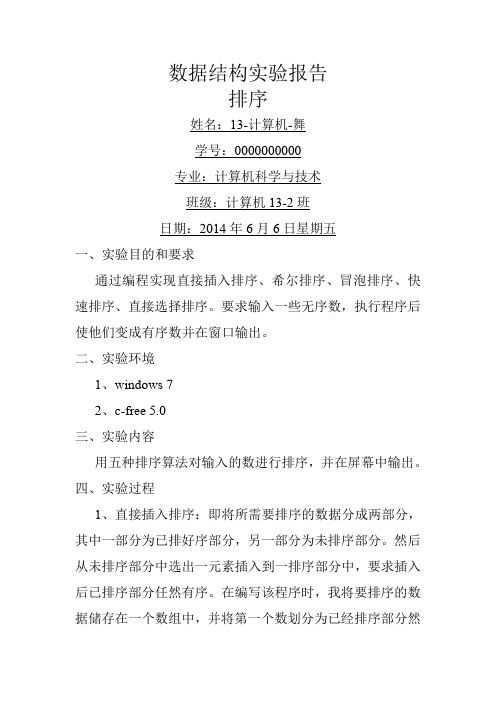 数据结构实验报告
排序

姓名：13-计算机-舞

学号：0000000000

专业：计算机科学与技术

班级：计算机 13-2 班

日期：2014 年 6 月 6 日星期五

一、实验目的和要求

通过编程实现直接插入排序、希尔排序、冒泡排序、快速排序、直接选择排序。要求输入一些无序数，执行程序后使他们变成有序数并在窗口输出。

二、实验环境

1、windows 7

2、c-free 5.0

三、实验内容

用五种排序算法对输入的数进行排序，并在屏幕中输出。

四、实验过程

1、直接插入排序：即将所需要排序的数据分成两部分，其中一部分为已排好序部分，另一部分为未排序部分。然后从未排序部分中选出一元素插入到一排序部分中，要求插入后已排序部分任然有序。在编写该程序时，我将要排序的数据储存在一个数组中，并将第一个数划分为已经排序部分然